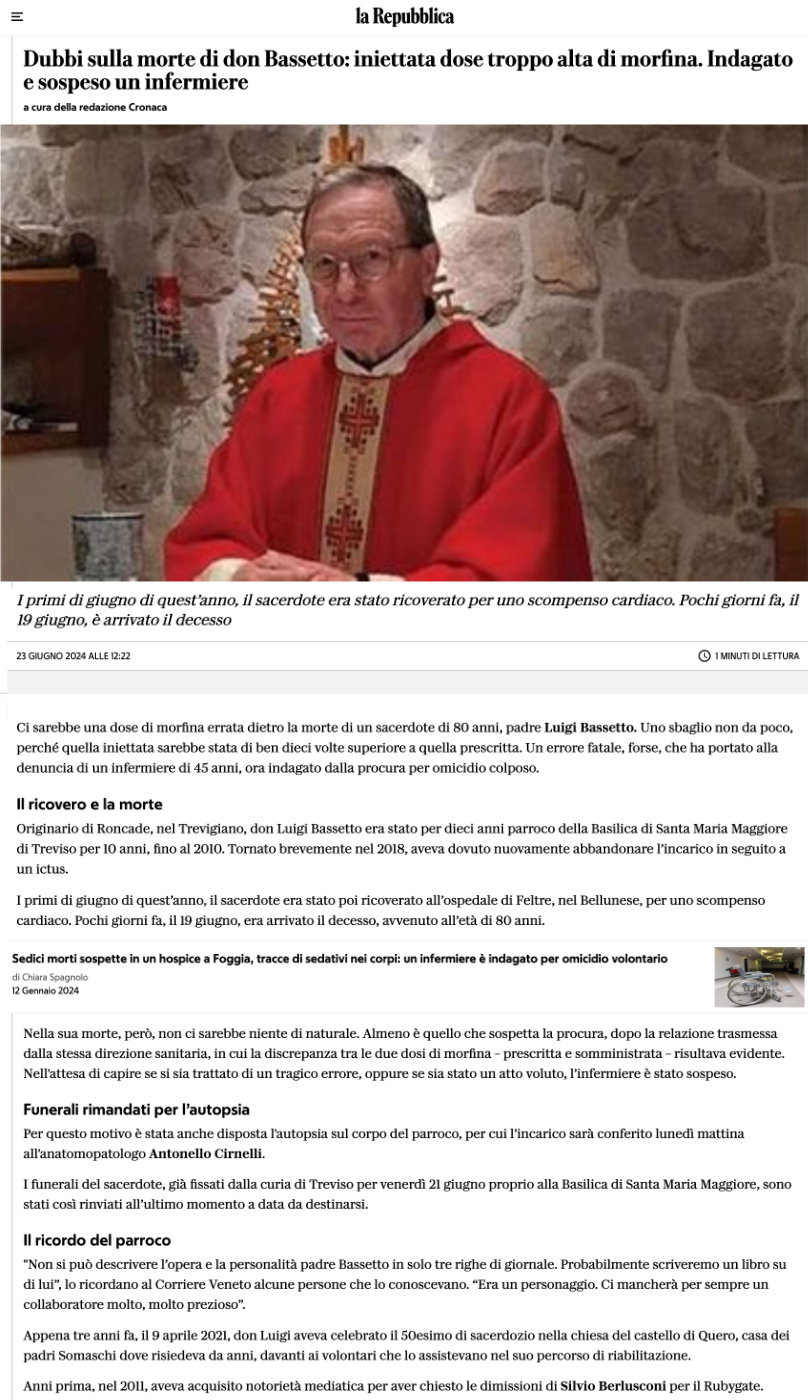 la Repubblica

Dubbi sulla morte di don Bassetto: iniettata dose troppo alta di morfina. Indagato e sospeso un infermiere

a cura della redazione Cronaca

I primi di giugno di quest'anno, il sacerdote era stato ricoverato per uno scompenso cardiaco. Pochi giorni fa, il 19 giugno, è arrivato il decesso

23 GIUGNO 2024 ALLE 12:22

1 MINUTI DI LETTURA

Ci sarebbe una dose di morfina errata dietro la morte di un sacerdote di 80 anni, padre Luigi Bassetto. Uno sbaglio non da poco, perché quella iniettata sarebbe stata di ben dieci volte superiore a quella prescritta. Un errore fatale, forse, che ha portato alla denuncia di un infermiere di 45 anni, ora indagato dalla procura per omicidio colposo.

Il ricovero e la morte

Originario di Roncade, nel Trevigiano, don Luigi Bassetto era stato per dieci anni parroco della Basilica di Santa Maria Maggiore di Treviso per 10 anni, fino al 2010. Tornato brevemente nel 2018, aveva dovuto nuovamente abbandonare l'incarico in seguito a un ictus.

I primi di giugno di quest'anno, il sacerdote era stato poi ricoverato all'ospedale di Feltre, nel Bellunese, per uno scompenso cardiaco. Pochi giorni fa, il 19 giugno, era arrivato il decesso, avvenuto all'età di 80 anni.

Sedici morti sospette in un hospice a Foggia, tracce di sedativi nei corpi: un infermiere è indagato per omicidio volontario
di Chiara Spagnolo
12 Gennaio 2024

Nella sua morte, però, non ci sarebbe niente di naturale. Almeno è quello che sospetta la procura, dopo la relazione trasmessa dalla stessa direzione sanitaria, in cui la discrepanza tra le due dosi di morfina – prescritta e somministrata – risultava evidente. Nell'attesa di capire se si sia trattato di un tragico errore, oppure se sia stato un atto voluto, l'infermiere è stato sospeso.

Funerali rimandati per l'autopsia

Per questo motivo è stata anche disposta l'autopsia sul corpo del parroco, per cui l'incarico sarà conferito lunedì mattina all'anatomopatologo Antonello Cirnelli.

I funerali del sacerdote, già fissati dalla curia di Treviso per venerdì 21 giugno proprio alla Basilica di Santa Maria Maggiore, sono stati così rinviati all'ultimo momento a data da destinarsi.

Il ricordo del parroco

"Non si può descrivere l'opera e la personalità padre Bassetto in solo tre righe di giornale. Probabilmente scriveremo un libro su di lui", lo ricordano al Corriere Veneto alcune persone che lo conoscevano. "Era un personaggio. Ci mancherà per sempre un collaboratore molto, molto prezioso".

Appena tre anni fa, il 9 aprile 2021, don Luigi aveva celebrato il 50esimo di sacerdozio nella chiesa del castello di Quero, casa dei padri Somaschi dove risiedeva da anni, davanti ai volontari che lo assistevano nel suo percorso di riabilitazione.

Anni prima, nel 2011, aveva acquisito notorietà mediatica per aver chiesto le dimissioni di Silvio Berlusconi per il Rubygate.